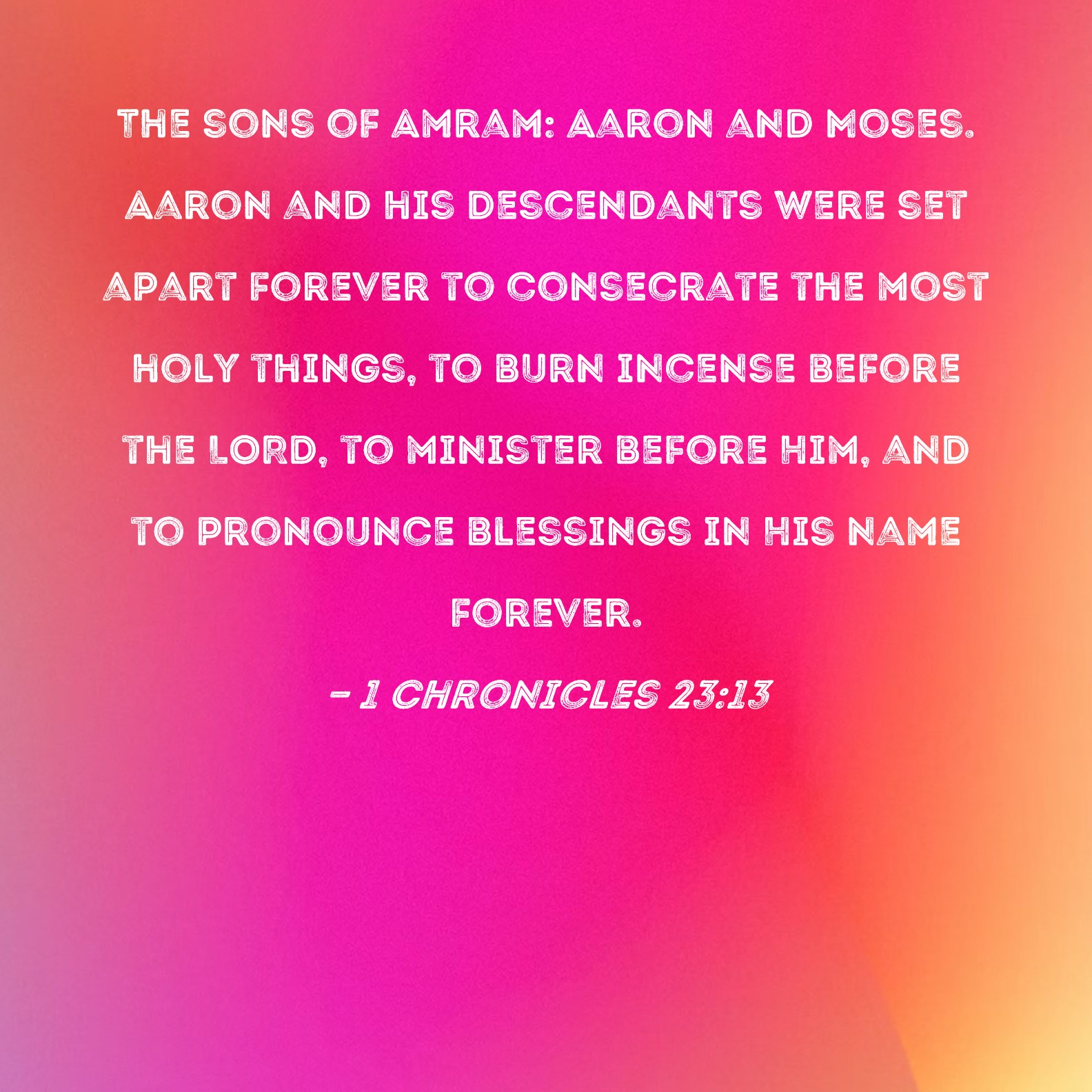 THE SONS OF AMRAM: AARON AND MOSES. AARON AND HIS DESCENDANTS WERE SET APART FOREVER TO CONSECRATE THE MOST HOLY THINGS, TO BURN INCENSE BEFORE THE LORD, TO MINISTER BEFORE HIM, AND TO PRONOUNCE BLESSINGS IN HIS NAME FOREVER.

- 1 CHRONICLES 23:13